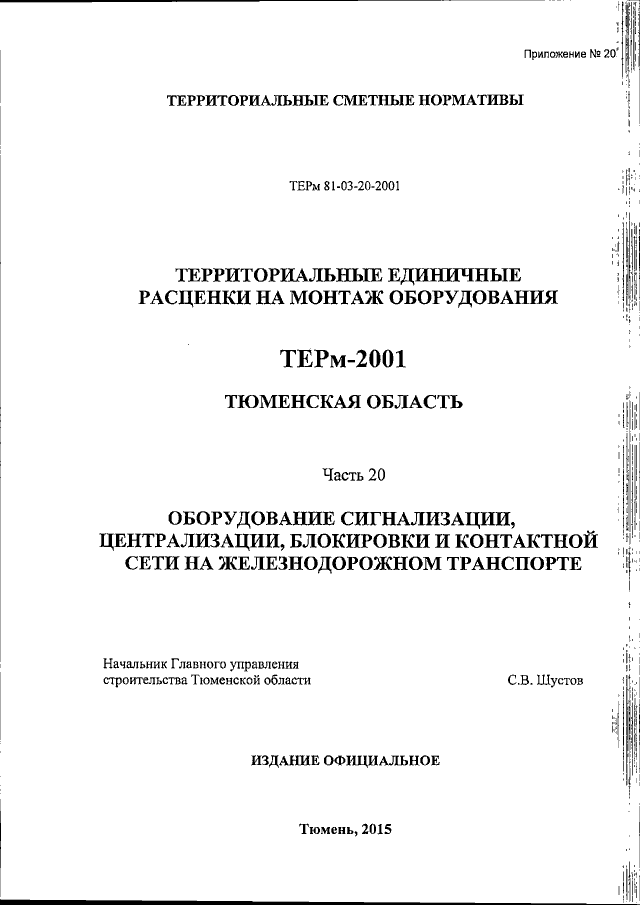 Приложение № 20

ТЕРРИТОРИАЛЬНЫЕ СМЕТНЫЕ НОРМАТИВЫ

ТЕРм 81-03-20-2001

ТЕРРИТОРИАЛЬНЫЕ ЕДИНИЧНЫЕ РАСЦЕНКИ НА МОНТАЖ ОБОРУДОВАНИЯ

ТЕРм-2001

ТЮМЕНСКАЯ ОБЛАСТЬ

Часть 20

ОБОРУДОВАНИЕ СИГНАЛИЗАЦИИ, ЦЕНТРАЛИЗАЦИИ, БЛОКИРОВКИ И КОНТАКТНОЙ СЕТИ НА ЖЕЛЕЗНОДОРОЖНОМ ТРАНСПОРТЕ

Начальник Главного управления строительства Тюменской области

С.В. Шустов

ИЗДАНИЕ ОФИЦИАЛЬНОЕ

Тюмень, 2015